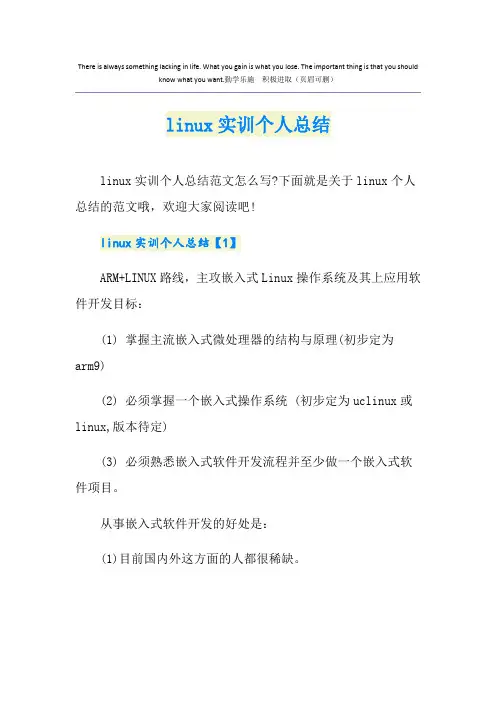 There is always something lacking in life. What you gain is what you lose. The important thing is that you should know what you want.勤学乐施 积极进取（页眉可删）

linux实训个人总结

linux实训个人总结范文怎么写?下面就是关于linux个人总结的范文哦，欢迎大家阅读吧!

linux实训个人总结【1】

ARM+LINUX路线，主攻嵌入式Linux操作系统及其上应用软件开发目标：

(1) 掌握主流嵌入式微处理器的结构与原理(初步定为arm9)

(2) 必须掌握一个嵌入式操作系统 (初步定为uclinux或linux,版本待定)

(3) 必须熟悉嵌入式软件开发流程并至少做一个嵌入式软件项目。

从事嵌入式软件开发的好处是：

(1)目前国内外这方面的人都很稀缺。